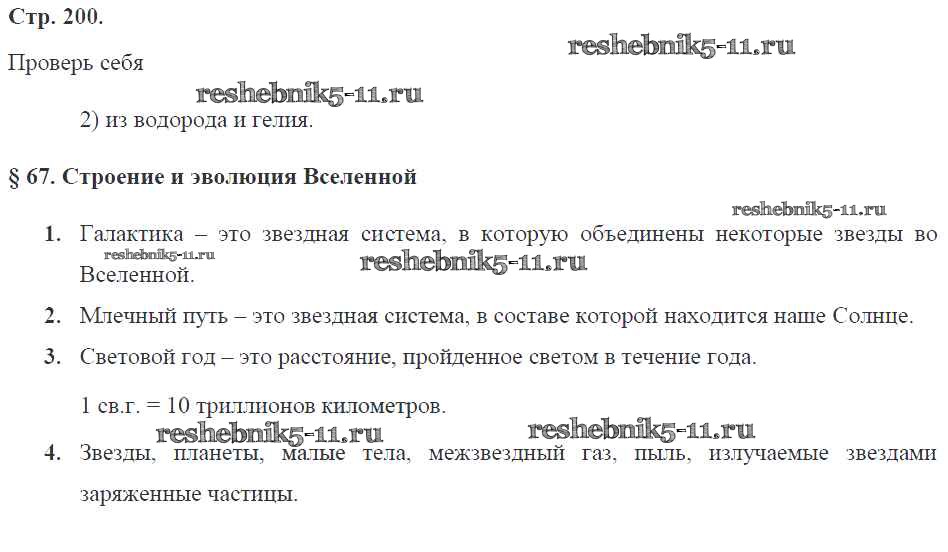 Стр. 200.

Проверь себя

2) из водорода и гелия.

§ 67. Строение и эволюция Вселенной

1. Галактика – это звездная система, в которую объединены некоторые звезды во Вселенной.

2. Млечный путь – это звездная система, в составе которой находится наше Солнце.

3. Световой год – это расстояние, пройденное светом в течение года.

1 св.г. = 10 триллионов километров.

4. Звезды, планеты, малые тела, межзвездный газ, пыль, излучаемые звездами заряженные частицы.

reshebnik5-11.ru